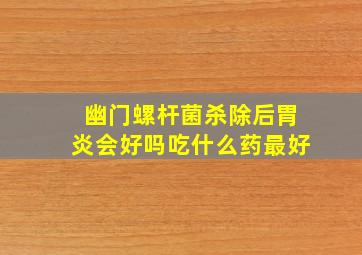 幽门螺杆菌杀除后胃炎会好吗吃什么药最好